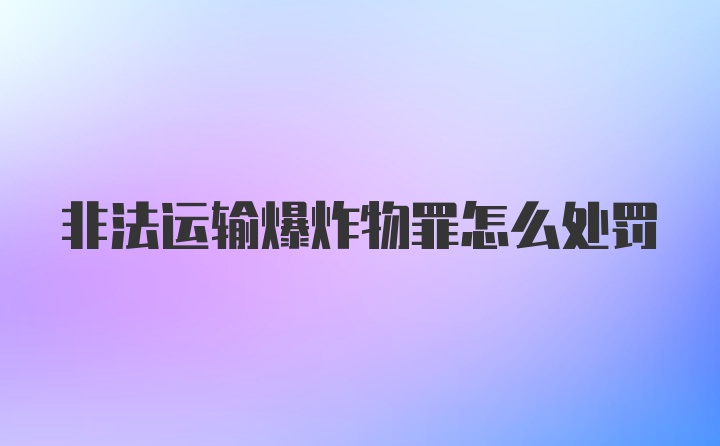 非法运输爆炸物罪怎么处罚